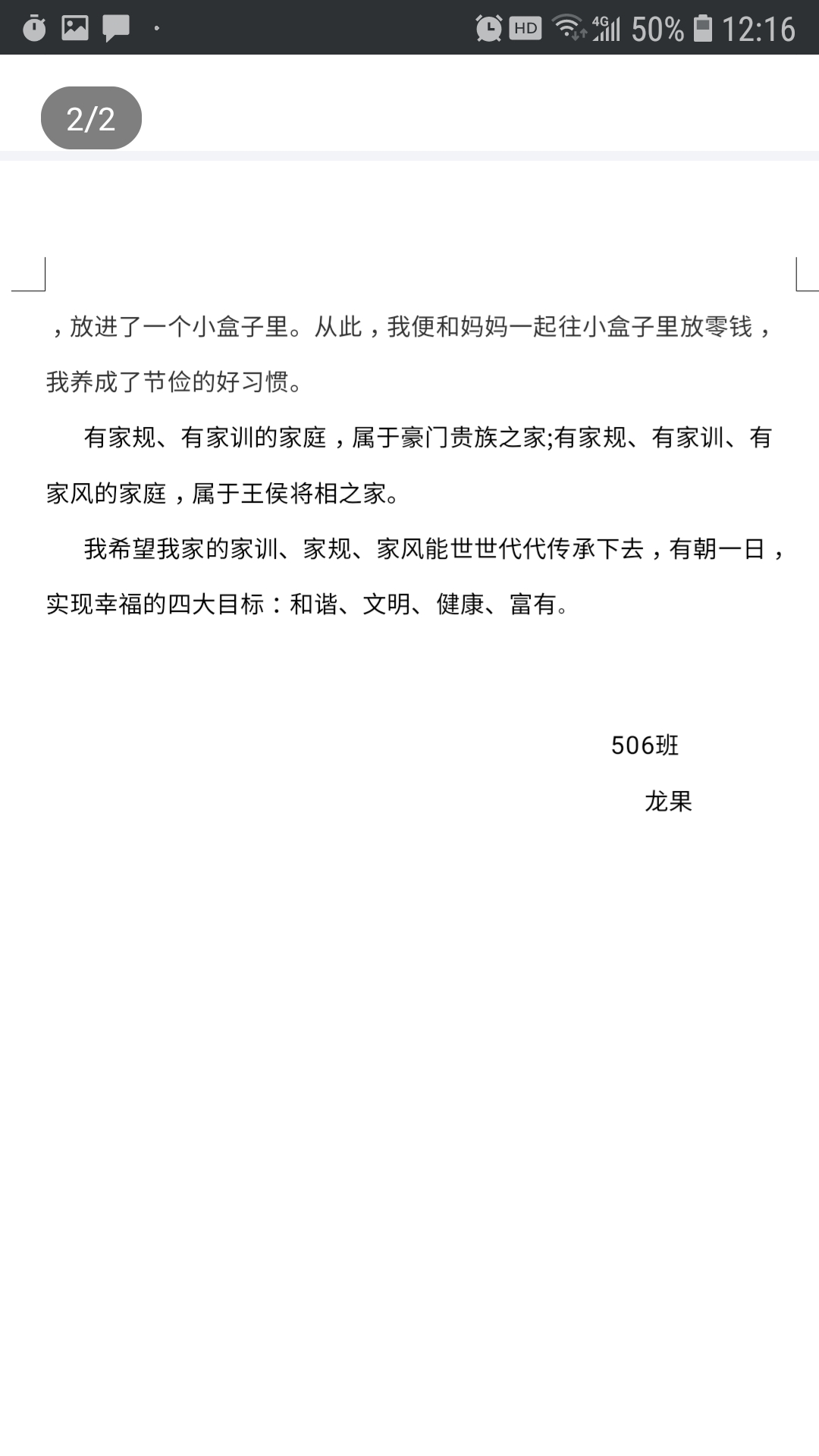 HD 4G 50% 12:16

2/2

，放进了一个小盒子里。从此，我便和妈妈一起往小盒子里放零钱，我养成了节俭的好习惯。

有家规、有家训的家庭，属于豪门贵族之家;有家规、有家训、有家风的家庭，属于王侯将相之家。

我希望我家的家训、家规、家风能世世代代传承下去，有朝一日，实现幸福的四大目标：和谐、文明、健康、富有。

506班

龙果